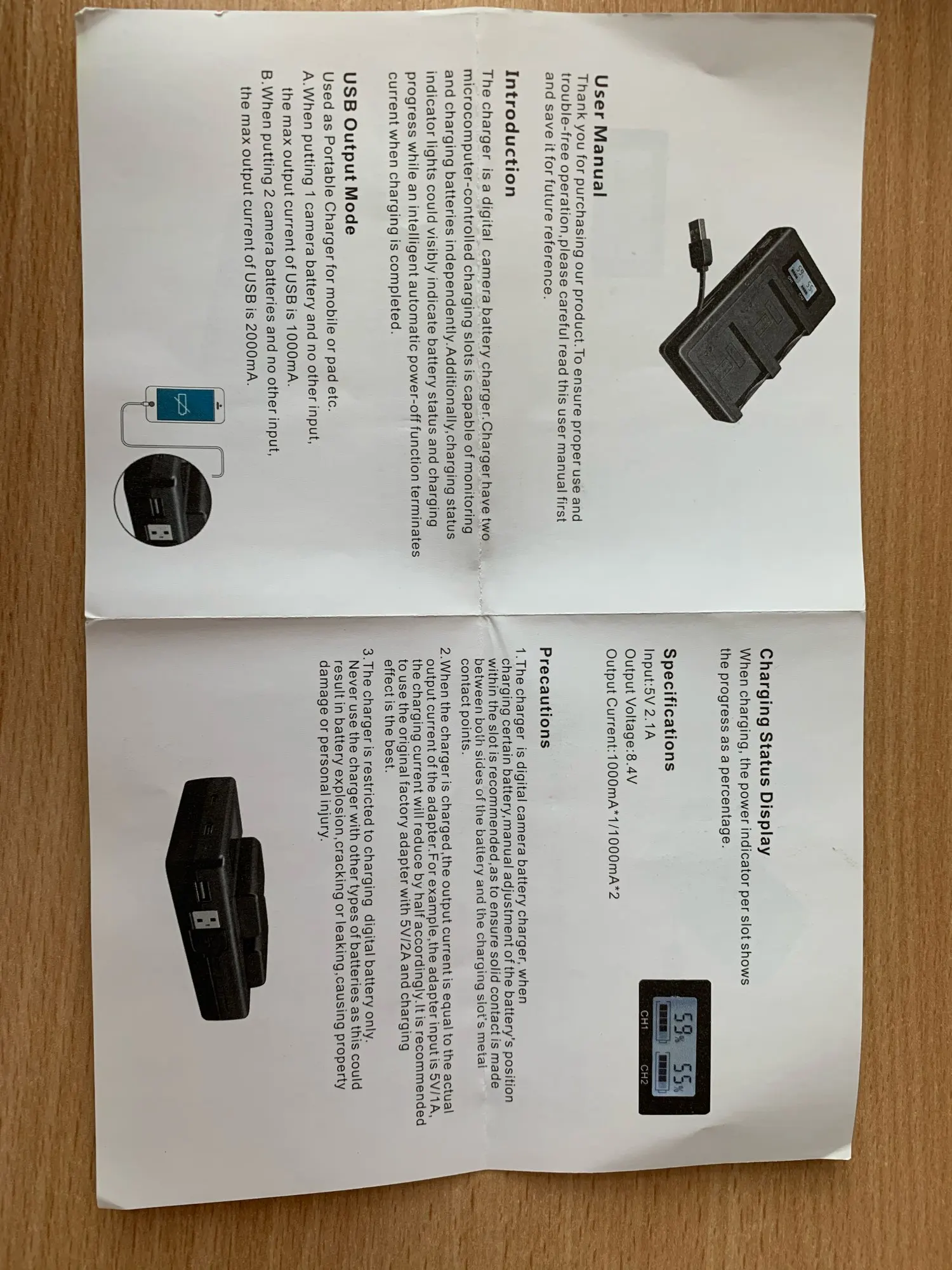 User Manual
Thank you for purchasing our product. To ensure proper use and trouble-free operation,please careful read this user manual first and save it for future reference.

Introduction
The charger is a digital camera battery charger.Charger have two microcomputer-controlled charging slots is capable of monitoring and charging batteries independently.Additionally,charging status indicator lights could visibly indicate battery status and charging progress while an intelligent automatic power-off function terminates current when charging is completed.

USB Output Mode
Used as Portable Charger for mobile or pad etc.
A.When putting 1 camera battery and no other input, the max output current of USB is 1000mA.
B.When putting 2 camera batteries and no other input, the max output current of USB is 2000mA.

Charging Status Display
When charging, the power indicator per slot shows the progress as a percentage.

59% 55%
CH1 CH2

Specifications
Input:5V 2.1A
Output Voltage:8.4V
Output Current:1000mA*1/1000mA*2

Precautions
1.The charger is digital camera battery charger, when charging certain battery,manual adjustment of the battery's position within the slot is recommended,as to ensure solid contact is made between both sides of the battery and the charging slot's metal contact points.
2.When the charger is charged,the output current is equal to the actual output current of the adapter.For example,the adapter input is 5V/1A, the charging current will reduce by half accordingly.It is recommended to use the original factory adapter with 5V/2A and charging effect is the best.
3.The charger is restricted to charging digital battery only. Never use the charger with other types of batteries as this could result in battery explosion,cracking or leaking,causing property damage or personal injury.